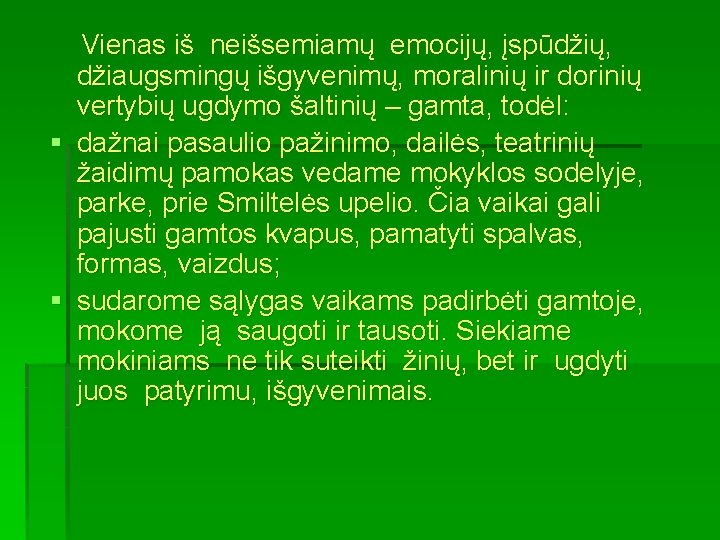 Vienas iš neišsemiamų emocijų, įspūdžių, džiaugsmingų išgyvenimų, moralinių ir dorinių vertybių ugdymo šaltinių – gamta, todėl:

• dažnai pasaulio pažinimo, dailės, teatrinių žaidimų pamokas vedame mokyklos sodelyje, parke, prie Smiltelės upelio. Čia vaikai gali pajusti gamtos kvapus, pamatyti spalvas, formas, vaizdus;

• sudarome sąlygas vaikams padirbėti gamtoje, mokome ją saugoti ir tausoti. Siekiame mokiniams ne tik suteikti žinių, bet ir ugdyti juos patyrimu, išgyvenimais.